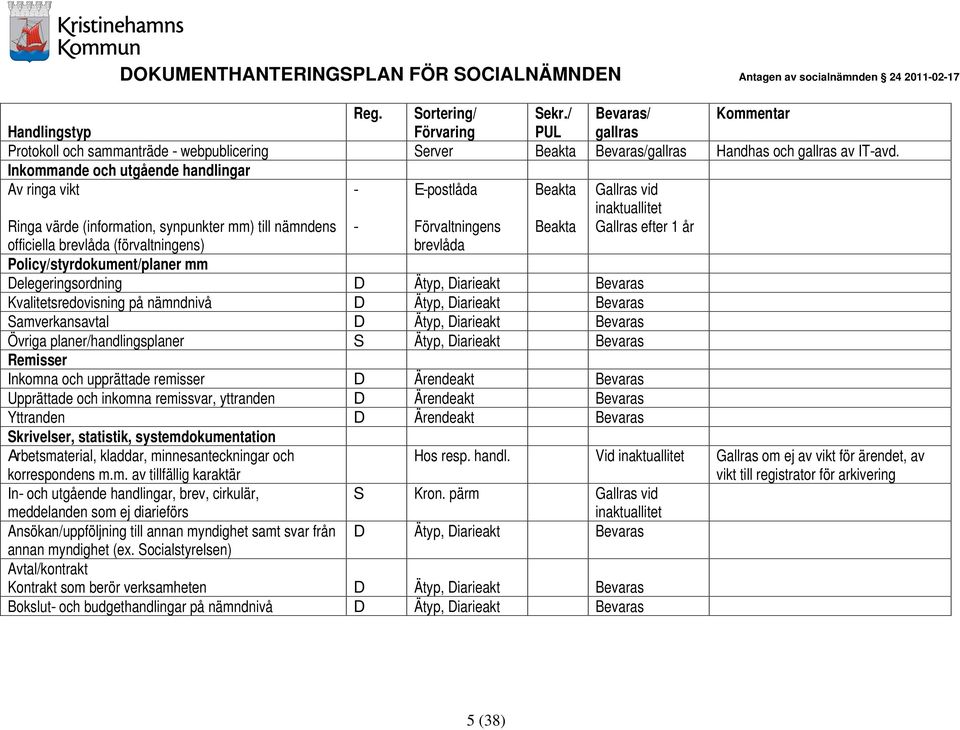 Kristinehamns Kommun

DOKUMENTHANTERINGSPLAN FÖR SOCIALNÄMNDEN

Antagen av socialnämnden § 24 2011-02-17

| Handlingstyp | Reg. | Sortering/ Förvaring | Sekr./ PUL | Bevaras/ gallras | Kommentar |
|---|---|---|---|---|---|
| Protokoll och sammanträde - webpublicering | | Server | Beakta | Bevaras/gallras | Handhas och gallras av IT-avd. |
| Inkommande och utgående handlingar | | | | | |
| Av ringa vikt | - | E-postlåda | Beakta | Gallras vid inaktuallitet | |
| Ringa värde (information, synpunkter mm) till nämndens officiella brevlåda (förvaltningens) | - | Förvaltningens brevlåda | Beakta | Gallras efter 1 år | |
| Policy/styrdokument/planer mm | | | | | |
| Delegeringsordning | D | Ätyp, Diarieakt | | Bevaras | |
| Kvalitetsredovisning på nämndnivå | D | Ätyp, Diarieakt | | Bevaras | |
| Samverkansavtal | D | Ätyp, Diarieakt | | Bevaras | |
| Övriga planer/handlingsplaner | S | Ätyp, Diarieakt | | Bevaras | |
| Remisser | | | | | |
| Inkomna och upprättade remisser | D | Ärendeakt | | Bevaras | |
| Upprättade och inkomna remissvar, yttranden | D | Ärendeakt | | Bevaras | |
| Yttranden | D | Ärendeakt | | Bevaras | |
| Skrivelser, statistik, systemdokumentation | | | | | |
| Arbetsmaterial, kladdar, minnesanteckningar och korrespondens m.m. av tillfällig karaktär | | Hos resp. handl. | | Vid inaktuallitet | Gallras om ej av vikt för ärendet, av vikt till registrator för arkivering |
| In- och utgående handlingar, brev, cirkulär, meddelanden som ej diarieförs | S | Kron. pärm | | Gallras vid inaktuallitet | |
| Ansökan/uppföljning till annan myndighet samt svar från annan myndighet (ex. Socialstyrelsen) | D | Ätyp, Diarieakt | | Bevaras | |
| Avtal/kontrakt Kontrakt som berör verksamheten | D | Ätyp, Diarieakt | | Bevaras | |
| Bokslut- och budgethandlingar på nämndnivå | D | Ätyp, Diarieakt | | Bevaras | |

5 (38)